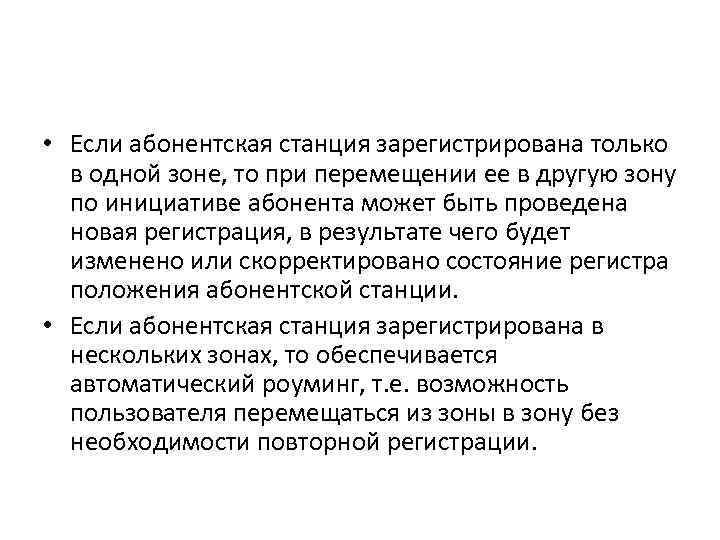 • Если абонентская станция зарегистрирована только в одной зоне, то при перемещении ее в другую зону по инициативе абонента может быть проведена новая регистрация, в результате чего будет изменено или скорректировано состояние регистра положения абонентской станции.

• Если абонентская станция зарегистрирована в нескольких зонах, то обеспечивается автоматический роуминг, т.е. возможность пользователя перемещаться из зоны в зону без необходимости повторной регистрации.